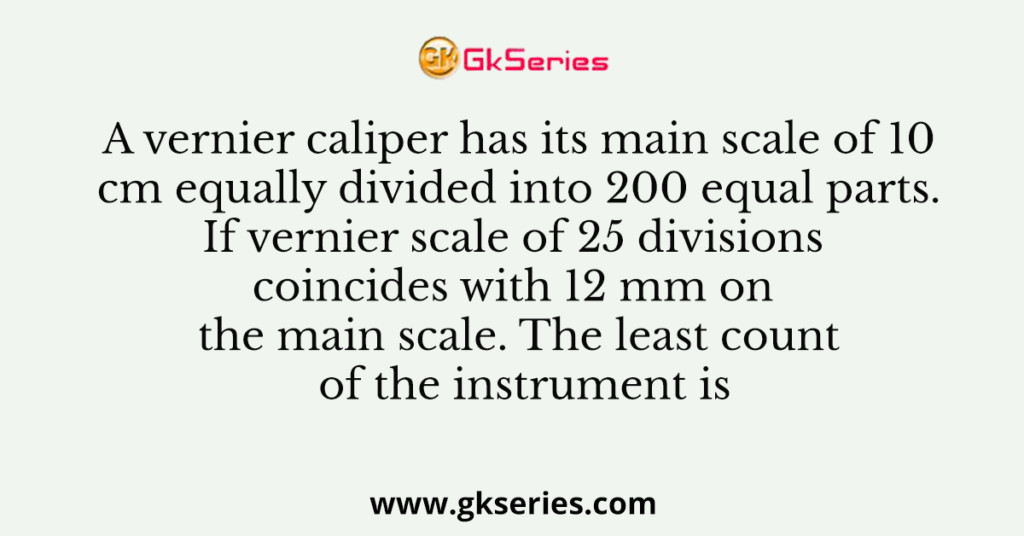 GK GkSeries

A vernier caliper has its main scale of 10 cm equally divided into 200 equal parts. If vernier scale of 25 divisions coincides with 12 mm on the main scale. The least count of the instrument is

www.gkseries.com